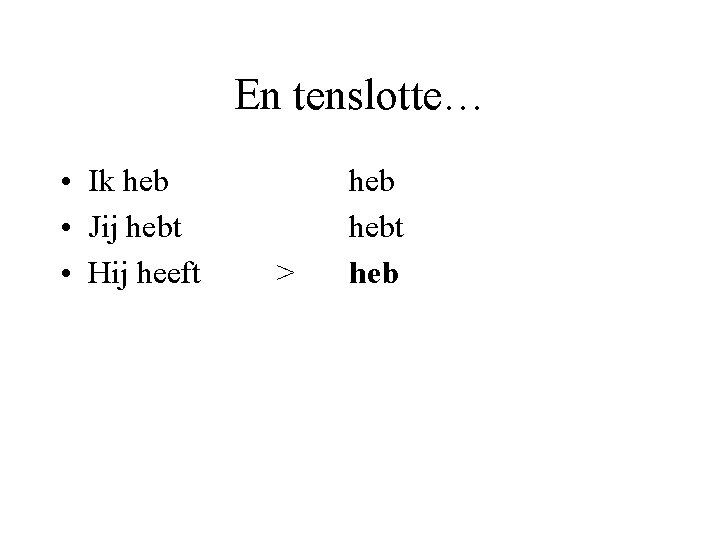 En tenslotte…

• Ik heb heb
• Jij hebt hebt
• Hij heeft > heb